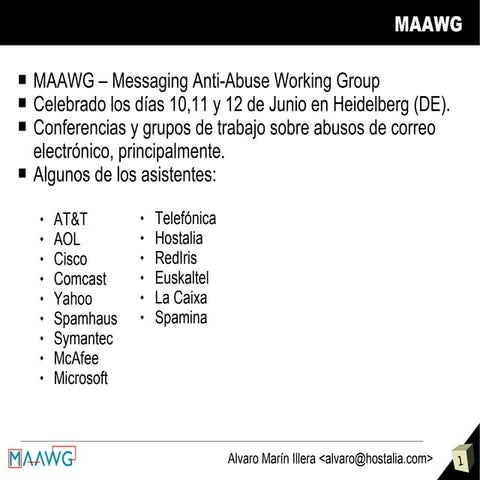 MAAWG

- MAAWG – Messaging Anti-Abuse Working Group
- Celebrado los días 10,11 y 12 de Junio en Heidelberg (DE).
- Conferencias y grupos de trabajo sobre abusos de correo electrónico, principalmente.
- Algunos de los asistentes:

• AT&T
• AOL
• Cisco
• Comcast
• Yahoo
• Spamhaus
• Symantec
• McAfee
• Microsoft

• Telefónica
• Hostalia
• RedIris
• Euskaltel
• La Caixa
• Spamina

MAAWG

Alvaro Marín Illera <alvaro@hostalia.com>

1